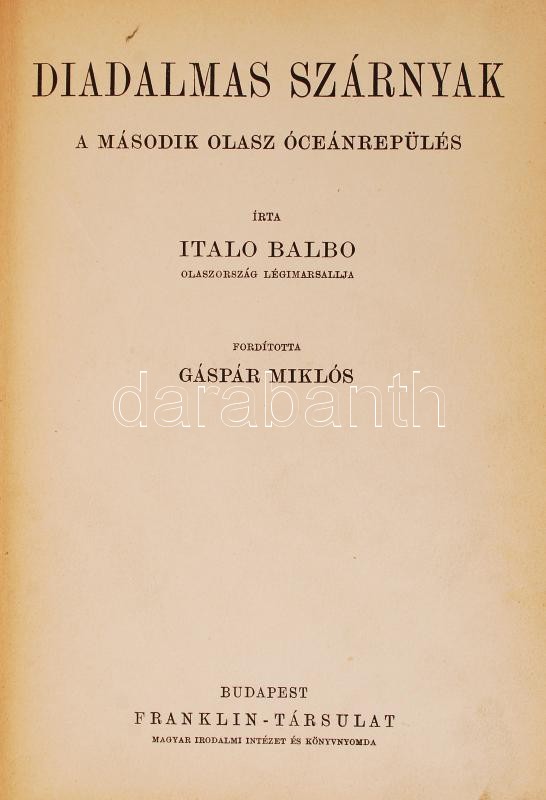 DIADALMAS SZÁRNYAK

A MÁSODIK OLASZ ÓCEÁNREPÜLÉS

ÍRTA

ITALO BALBO

OLASZORSZÁG LÉGIMARSALLJA

FORDÍTOTTA

GÁSPÁR MIKLÓS

BUDAPEST

FRANKLIN-TÁRSULAT

MAGYAR IRODALMI INTÉZET ÉS KÖNYVNYOMDA

darabanth